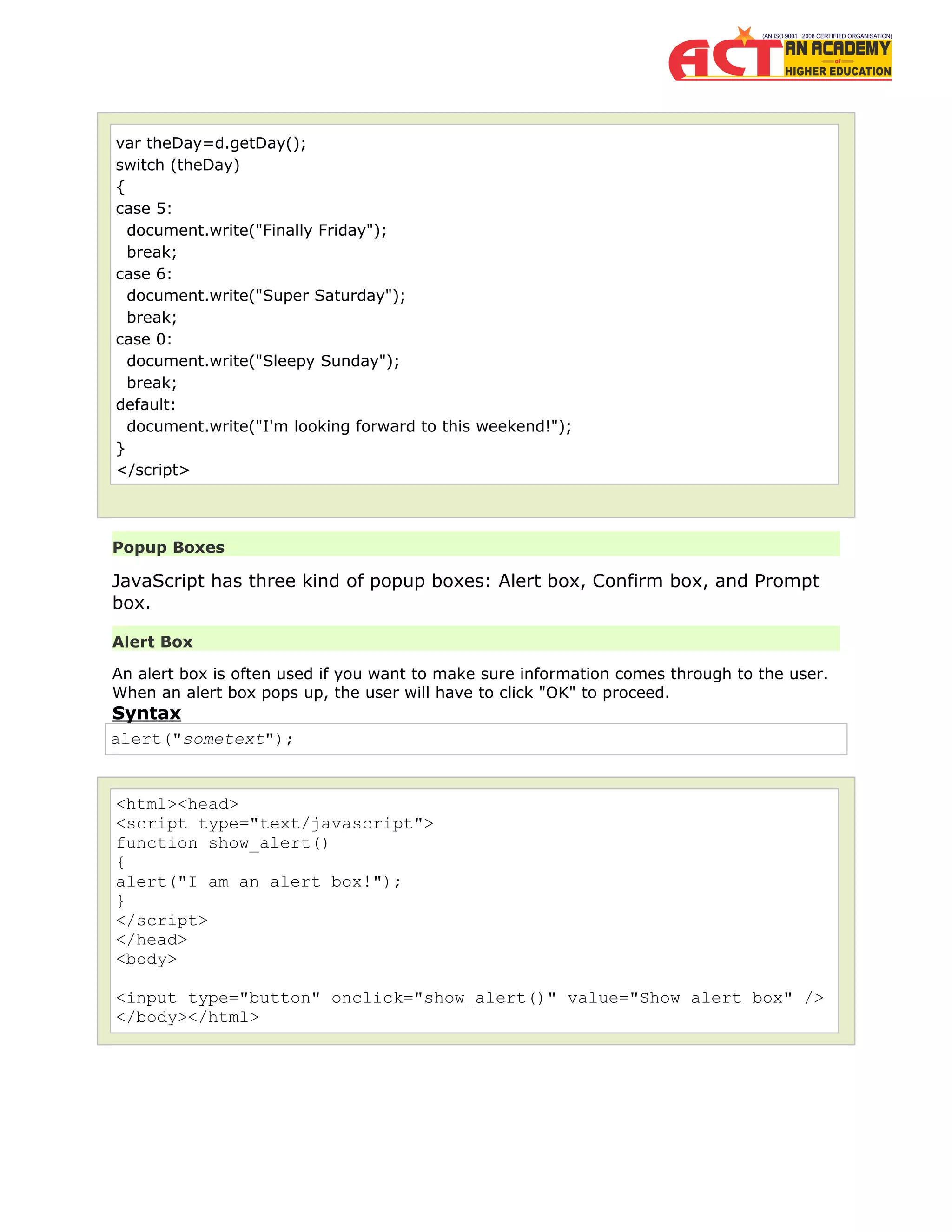 ACT (AN ISO 9001 : 2008 CERTIFIED ORGANISATION) AN ACADEMY of HIGHER EDUCATION

var theDay=d.getDay();
switch (theDay)
{
case 5:
  document.write("Finally Friday");
  break;
case 6:
  document.write("Super Saturday");
  break;
case 0:
  document.write("Sleepy Sunday");
  break;
default:
  document.write("I'm looking forward to this weekend!");
}
</script>

Popup Boxes

JavaScript has three kind of popup boxes: Alert box, Confirm box, and Prompt box.

Alert Box

An alert box is often used if you want to make sure information comes through to the user. When an alert box pops up, the user will have to click "OK" to proceed.

Syntax

alert("sometext");

<html><head>
<script type="text/javascript">
function show_alert()
{
alert("I am an alert box!");
}
</script>
</head>
<body>

<input type="button" onclick="show_alert()" value="Show alert box" />
</body></html>